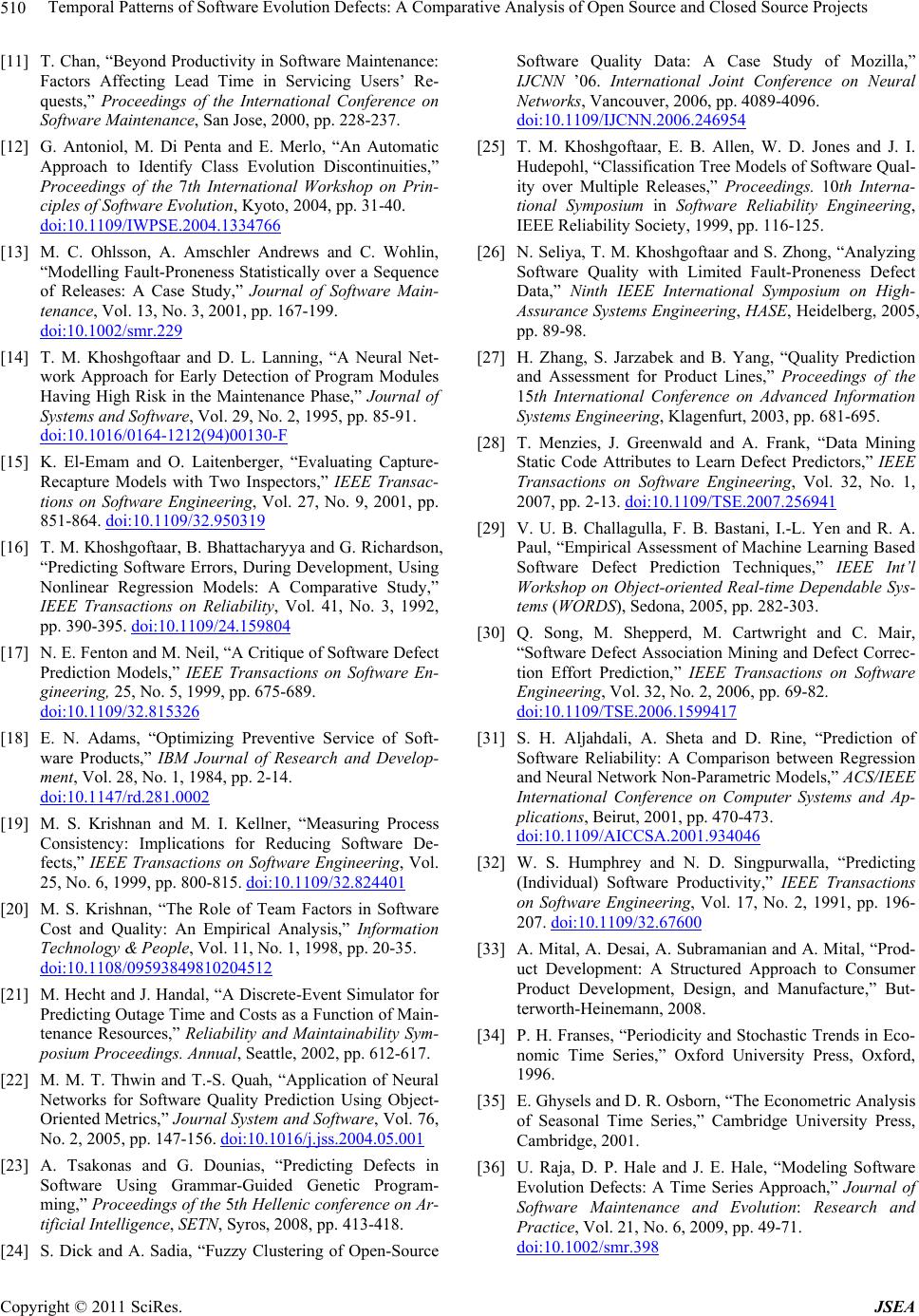 510 Temporal Patterns of Software Evolution Defects: A Comparative Analysis of Open Source and Closed Source Projects

[11] T. Chan, “Beyond Productivity in Software Maintenance: Factors Affecting Lead Time in Servicing Users’ Requests,” Proceedings of the International Conference on Software Maintenance, San Jose, 2000, pp. 228-237.

[12] G. Antoniol, M. Di Penta and E. Merlo, “An Automatic Approach to Identify Class Evolution Discontinuities,” Proceedings of the 7th International Workshop on Principles of Software Evolution, Kyoto, 2004, pp. 31-40. doi:10.1109/IWPSE.2004.1334766

[13] M. C. Ohlsson, A. Amschler Andrews and C. Wohlin, “Modelling Fault-Proneness Statistically over a Sequence of Releases: A Case Study,” Journal of Software Maintenance, Vol. 13, No. 3, 2001, pp. 167-199. doi:10.1002/smr.229

[14] T. M. Khoshgoftaar and D. L. Lanning, “A Neural Network Approach for Early Detection of Program Modules Having High Risk in the Maintenance Phase,” Journal of Systems and Software, Vol. 29, No. 2, 1995, pp. 85-91. doi:10.1016/0164-1212(94)00130-F

[15] K. El-Emam and O. Laitenberger, “Evaluating Capture-Recapture Models with Two Inspectors,” IEEE Transactions on Software Engineering, Vol. 27, No. 9, 2001, pp. 851-864. doi:10.1109/32.950319

[16] T. M. Khoshgoftaar, B. Bhattacharyya and G. Richardson, “Predicting Software Errors, During Development, Using Nonlinear Regression Models: A Comparative Study,” IEEE Transactions on Reliability, Vol. 41, No. 3, 1992, pp. 390-395. doi:10.1109/24.159804

[17] N. E. Fenton and M. Neil, “A Critique of Software Defect Prediction Models,” IEEE Transactions on Software Engineering, 25, No. 5, 1999, pp. 675-689. doi:10.1109/32.815326

[18] E. N. Adams, “Optimizing Preventive Service of Software Products,” IBM Journal of Research and Development, Vol. 28, No. 1, 1984, pp. 2-14. doi:10.1147/rd.281.0002

[19] M. S. Krishnan and M. I. Kellner, “Measuring Process Consistency: Implications for Reducing Software Defects,” IEEE Transactions on Software Engineering, Vol. 25, No. 6, 1999, pp. 800-815. doi:10.1109/32.824401

[20] M. S. Krishnan, “The Role of Team Factors in Software Cost and Quality: An Empirical Analysis,” Information Technology & People, Vol. 11, No. 1, 1998, pp. 20-35. doi:10.1108/09593849810204512

[21] M. Hecht and J. Handal, “A Discrete-Event Simulator for Predicting Outage Time and Costs as a Function of Maintenance Resources,” Reliability and Maintainability Symposium Proceedings. Annual, Seattle, 2002, pp. 612-617.

[22] M. M. T. Thwin and T.-S. Quah, “Application of Neural Networks for Software Quality Prediction Using Object-Oriented Metrics,” Journal System and Software, Vol. 76, No. 2, 2005, pp. 147-156. doi:10.1016/j.jss.2004.05.001

[23] A. Tsakonas and G. Dounias, “Predicting Defects in Software Using Grammar-Guided Genetic Programming,” Proceedings of the 5th Hellenic conference on Artificial Intelligence, SETN, Syros, 2008, pp. 413-418.

[24] S. Dick and A. Sadia, “Fuzzy Clustering of Open-Source Software Quality Data: A Case Study of Mozilla,” IJCNN ’06. International Joint Conference on Neural Networks, Vancouver, 2006, pp. 4089-4096. doi:10.1109/IJCNN.2006.246954

[25] T. M. Khoshgoftaar, E. B. Allen, W. D. Jones and J. I. Hudepohl, “Classification Tree Models of Software Quality over Multiple Releases,” Proceedings. 10th International Symposium in Software Reliability Engineering, IEEE Reliability Society, 1999, pp. 116-125.

[26] N. Seliya, T. M. Khoshgoftaar and S. Zhong, “Analyzing Software Quality with Limited Fault-Proneness Defect Data,” Ninth IEEE International Symposium on High-Assurance Systems Engineering, HASE, Heidelberg, 2005, pp. 89-98.

[27] H. Zhang, S. Jarzabek and B. Yang, “Quality Prediction and Assessment for Product Lines,” Proceedings of the 15th International Conference on Advanced Information Systems Engineering, Klagenfurt, 2003, pp. 681-695.

[28] T. Menzies, J. Greenwald and A. Frank, “Data Mining Static Code Attributes to Learn Defect Predictors,” IEEE Transactions on Software Engineering, Vol. 32, No. 1, 2007, pp. 2-13. doi:10.1109/TSE.2007.256941

[29] V. U. B. Challagulla, F. B. Bastani, I.-L. Yen and R. A. Paul, “Empirical Assessment of Machine Learning Based Software Defect Prediction Techniques,” IEEE Int’l Workshop on Object-oriented Real-time Dependable Systems (WORDS), Sedona, 2005, pp. 282-303.

[30] Q. Song, M. Shepperd, M. Cartwright and C. Mair, “Software Defect Association Mining and Defect Correction Effort Prediction,” IEEE Transactions on Software Engineering, Vol. 32, No. 2, 2006, pp. 69-82. doi:10.1109/TSE.2006.1599417

[31] S. H. Aljahdali, A. Sheta and D. Rine, “Prediction of Software Reliability: A Comparison between Regression and Neural Network Non-Parametric Models,” ACS/IEEE International Conference on Computer Systems and Applications, Beirut, 2001, pp. 470-473. doi:10.1109/AICCSA.2001.934046

[32] W. S. Humphrey and N. D. Singpurwalla, “Predicting (Individual) Software Productivity,” IEEE Transactions on Software Engineering, Vol. 17, No. 2, 1991, pp. 196-207. doi:10.1109/32.67600

[33] A. Mital, A. Desai, A. Subramanian and A. Mital, “Product Development: A Structured Approach to Consumer Product Development, Design, and Manufacture,” Butterworth-Heinemann, 2008.

[34] P. H. Franses, “Periodicity and Stochastic Trends in Economic Time Series,” Oxford University Press, Oxford, 1996.

[35] E. Ghysels and D. R. Osborn, “The Econometric Analysis of Seasonal Time Series,” Cambridge University Press, Cambridge, 2001.

[36] U. Raja, D. P. Hale and J. E. Hale, “Modeling Software Evolution Defects: A Time Series Approach,” Journal of Software Maintenance and Evolution: Research and Practice, Vol. 21, No. 6, 2009, pp. 49-71. doi:10.1002/smr.398

Copyright © 2011 SciRes. JSEA